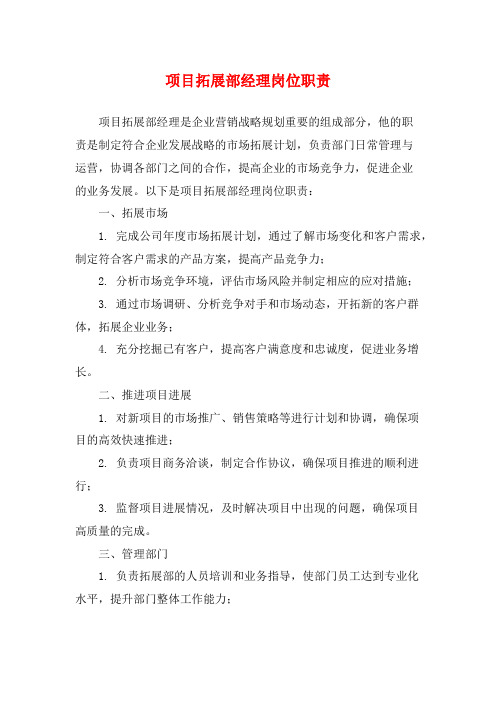 项目拓展部经理岗位职责

项目拓展部经理是企业营销战略规划重要的组成部分，他的职责是制定符合企业发展战略的市场拓展计划，负责部门日常管理与运营，协调各部门之间的合作，提高企业的市场竞争力，促进企业的业务发展。以下是项目拓展部经理岗位职责：

一、拓展市场

1. 完成公司年度市场拓展计划，通过了解市场变化和客户需求，制定符合客户需求的产品方案，提高产品竞争力；

2. 分析市场竞争环境，评估市场风险并制定相应的应对措施；

3. 通过市场调研、分析竞争对手和市场动态，开拓新的客户群体，拓展企业业务；

4. 充分挖掘已有客户，提高客户满意度和忠诚度，促进业务增长。

二、推进项目进展

1. 对新项目的市场推广、销售策略等进行计划和协调，确保项目的高效快速推进；

2. 负责项目商务洽谈，制定合作协议，确保项目推进的顺利进行；

3. 监督项目进展情况，及时解决项目中出现的问题，确保项目高质量的完成。

三、管理部门

1. 负责拓展部的人员培训和业务指导，使部门员工达到专业化水平，提升部门整体工作能力；